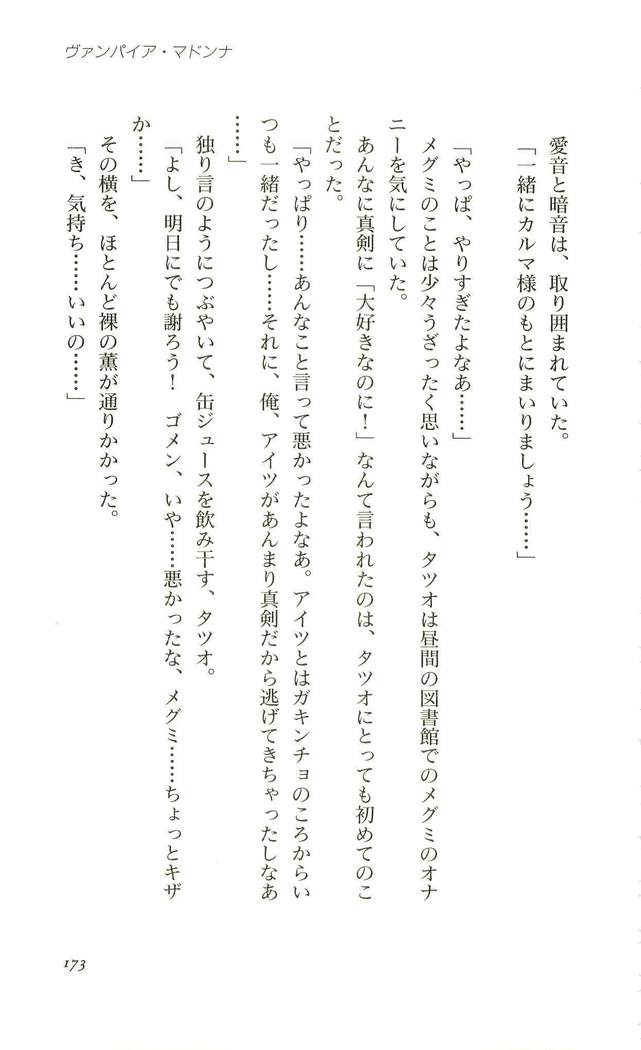 ヴァンパイア・マドンナ

愛音と暗音は、取り囲まれていた。

「一緒にカルマ様のもとにまいりましょう……」

「やっぱ、やりすぎたよなあ……」

メグミのことは少々うざったく思いながらも、タツオは昼間の図書館でのメグミのオナニーを気にしていた。

あんなに真剣に「大好きなのに！」なんて言われたのは、タツオにとっても初めてのことだった。

「やっぱり……あんなこと言って悪かったよなあ。アイツとはガキンチョのころからいつも一緒だったし……それに、俺、アイツがあんまり真剣だから逃げてきちゃったしなあ……」

独り言のようにつぶやいて、缶ジュースを飲み干す、タツオ。

「よし、明日にでも謝ろう！　ゴメン、いや……悪かったな、メグミ……ちょっとキザか……」

その横を、ほとんど裸の薫が通りかかった。

「き、気持ち……いいの……」

173